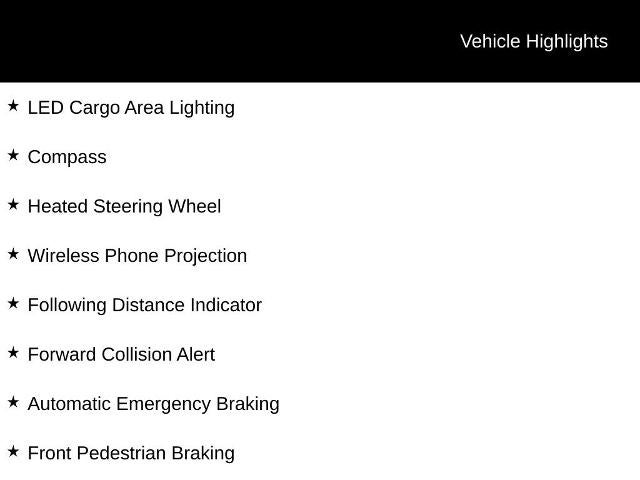 Vehicle Highlights

★ LED Cargo Area Lighting

★ Compass

★ Heated Steering Wheel

★ Wireless Phone Projection

★ Following Distance Indicator

★ Forward Collision Alert

★ Automatic Emergency Braking

★ Front Pedestrian Braking